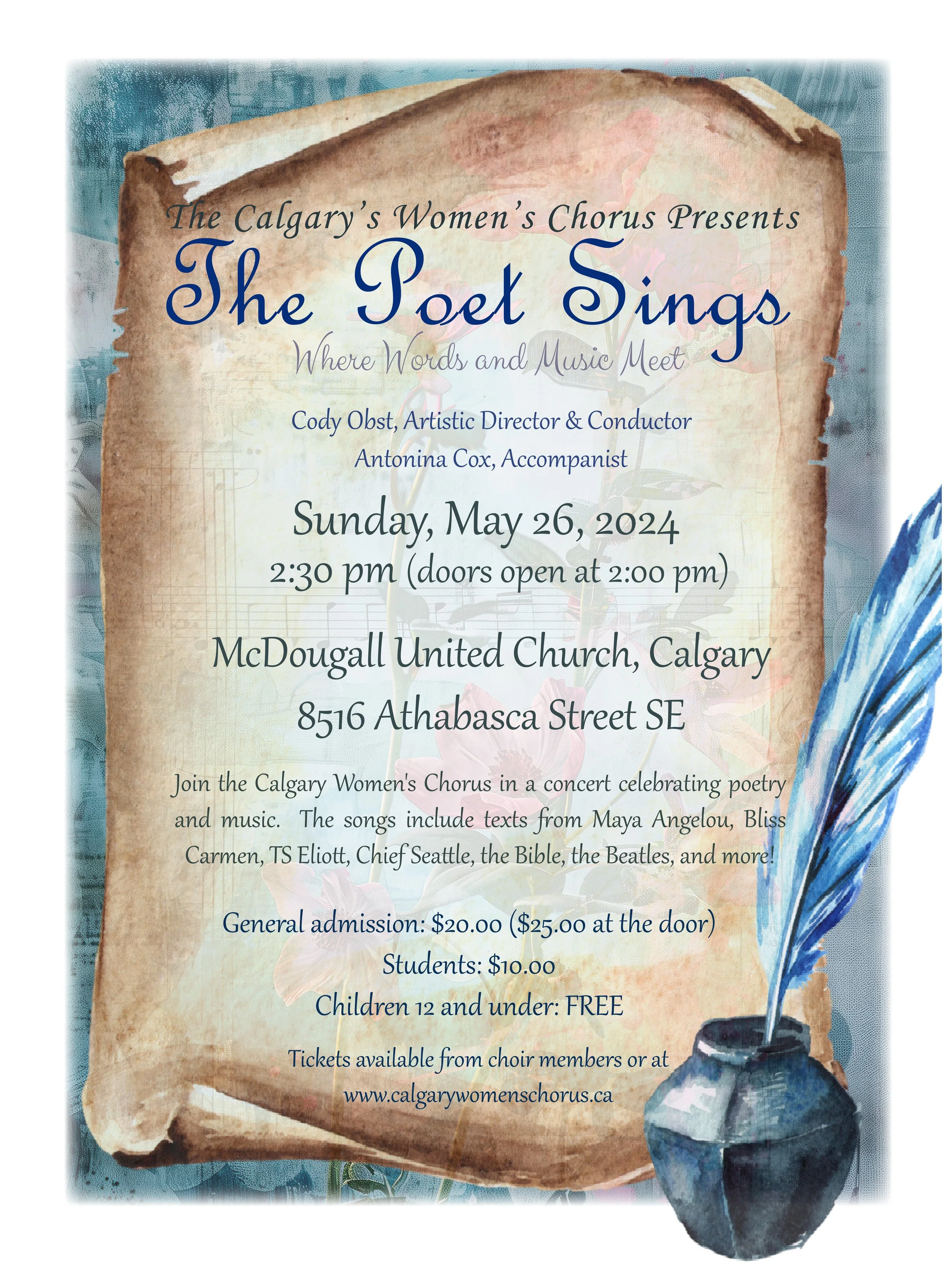 The Calgary's Women's Chorus Presents

The Poet Sings

Where Words and Music Meet

Cody Obst, Artistic Director & Conductor
Antonina Cox, Accompanist

Sunday, May 26, 2024
2:30 pm (doors open at 2:00 pm)

McDougall United Church, Calgary
8516 Athabasca Street SE

Join the Calgary Women's Chorus in a concert celebrating poetry and music. The songs include texts from Maya Angelou, Bliss Carmen, TS Eliott, Chief Seattle, the Bible, the Beatles, and more!

General admission: $20.00 ($25.00 at the door)
Students: $10.00
Children 12 and under: FREE

Tickets available from choir members or at
www.calgarywomenschorus.ca